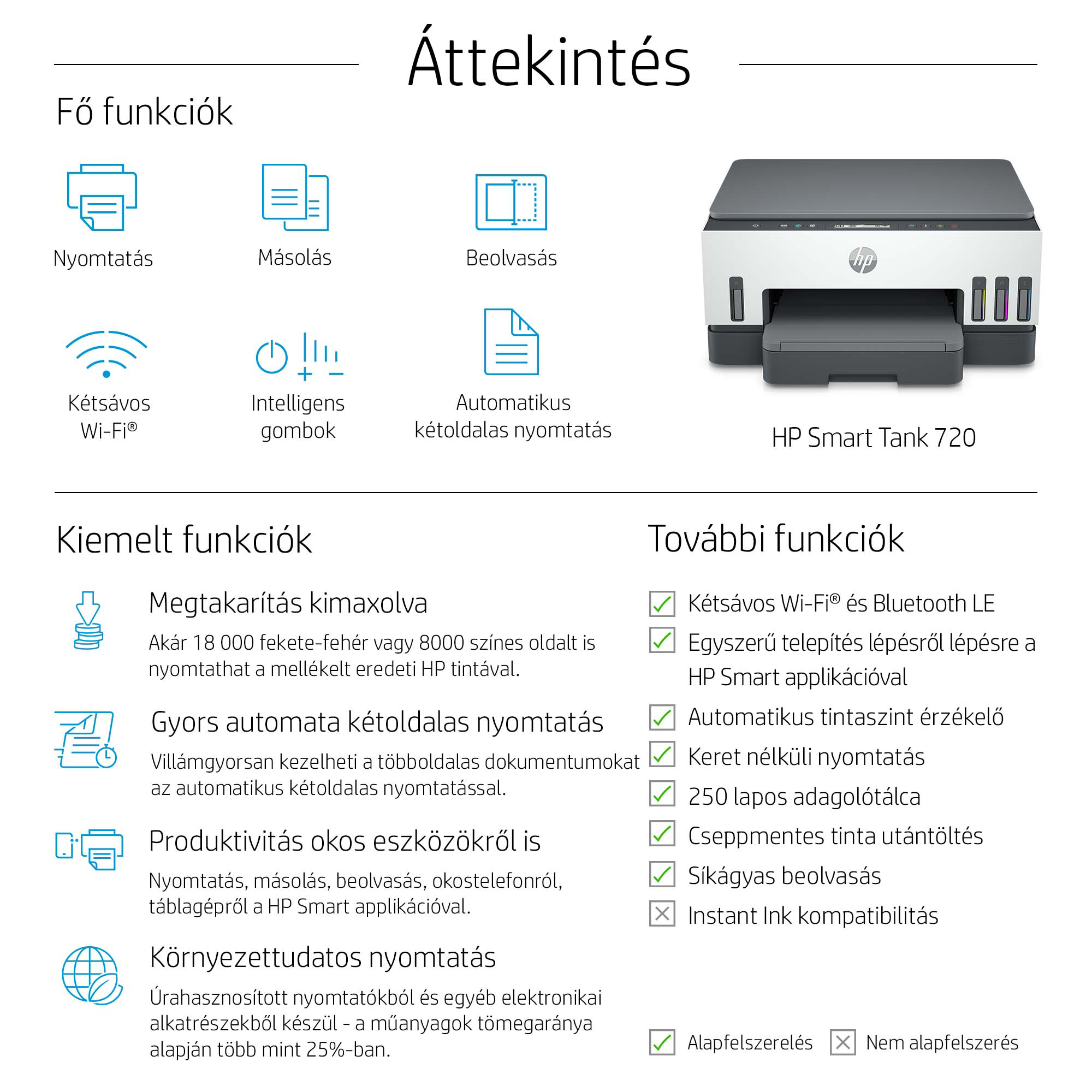 Áttekintés

Fő funkciók

Nyomtatás

Másolás

Beolvasás

Kétsávos Wi-Fi®

Intelligens gombok

Automatikus kétoldalas nyomtatás

hp

HP Smart Tank 720

Kiemelt funkciók

Megtakarítás kimaxolva

Akár 18 000 fekete-fehér vagy 8000 színes oldalt is nyomtathat a mellékelt eredeti HP tintával.

Gyors automata kétoldalas nyomtatás

Villámgyorsan kezelheti a többoldalas dokumentumokat az automatikus kétoldalas nyomtatással.

Produktivitás okos eszközökről is

Nyomtatás, másolás, beolvasás, okostelefonról, táblagépről a HP Smart applikációval.

Környezettudatos nyomtatás

Úrahasznosított nyomtatókból és egyéb elektronikai alkatrészekből készül - a műanyagok tömegaránya alapján több mint 25%-ban.

További funkciók

Kétsávos Wi-Fi® és Bluetooth LE

Egyszerű telepítés lépésről lépésre a HP Smart applikációval

Automatikus tintaszint érzékelő

Keret nélküli nyomtatás

250 lapos adagolótálca

Cseppmentes tinta utántöltés

Síkágyas beolvasás

Instant Ink kompatibilitás

Alapfelszerelés

Nem alapfelszerés